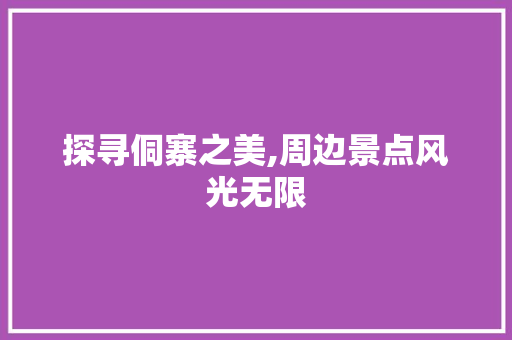 探寻侗寨之美,周边景点风光无限